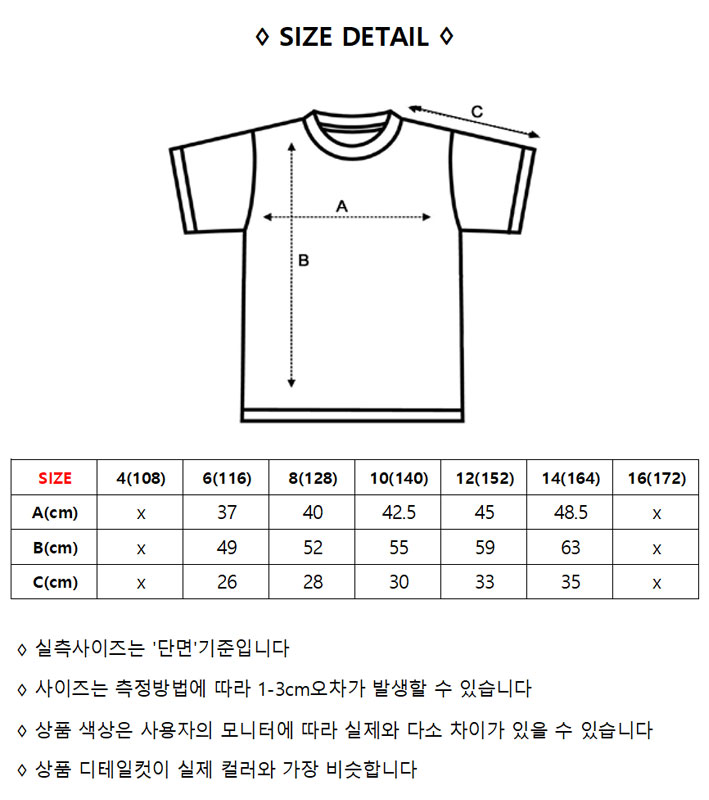 ◊ SIZE DETAIL ◊

C

A

B

| SIZE | 4(108) | 6(116) | 8(128) | 10(140) | 12(152) | 14(164) | 16(172) |
|---|---|---|---|---|---|---|---|
| A(cm) | x | 37 | 40 | 42.5 | 45 | 48.5 | x |
| B(cm) | x | 49 | 52 | 55 | 59 | 63 | x |
| C(cm) | x | 26 | 28 | 30 | 33 | 35 | x |

◊ 실측사이즈는 '단면'기준입니다

◊ 사이즈는 측정방법에 따라 1-3cm오차가 발생할 수 있습니다

◊ 상품 색상은 사용자의 모니터에 따라 실제와 다소 차이가 있을 수 있습니다

◊ 상품 디테일컷이 실제 컬러와 가장 비슷합니다